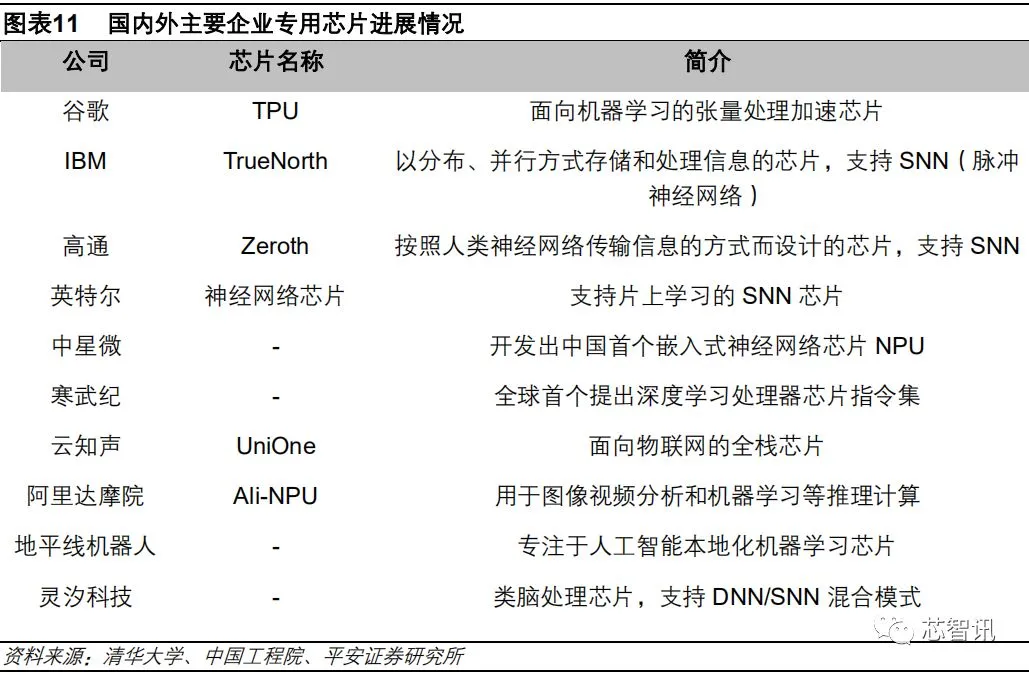 图表11 国内外主要企业专用芯片进展情况

| 公司 | 芯片名称 | 简介 |
|---|---|---|
| 谷歌 | TPU | 面向机器学习的张量处理加速芯片 |
| IBM | TrueNorth | 以分布、并行方式存储和处理信息的芯片，支持SNN（脉冲神经网络） |
| 高通 | Zeroth | 按照人类神经网络传输信息的方式而设计的芯片，支持SNN |
| 英特尔 | 神经网络芯片 | 支持片上学习的SNN芯片 |
| 中星微 | - | 开发出中国首个嵌入式神经网络芯片NPU |
| 寒武纪 | - | 全球首个提出深度学习处理器芯片指令集 |
| 云知声 | UniOne | 面向物联网的全栈芯片 |
| 阿里达摩院 | Ali-NPU | 用于图像视频分析和机器学习等推理计算 |
| 地平线机器人 | - | 专注于人工智能本地化机器学习芯片 |
| 灵汐科技 | - | 类脑处理芯片，支持DNN/SNN混合模式 |

资料来源：清华大学、中国工程院、平安证券研究所

芯智讯